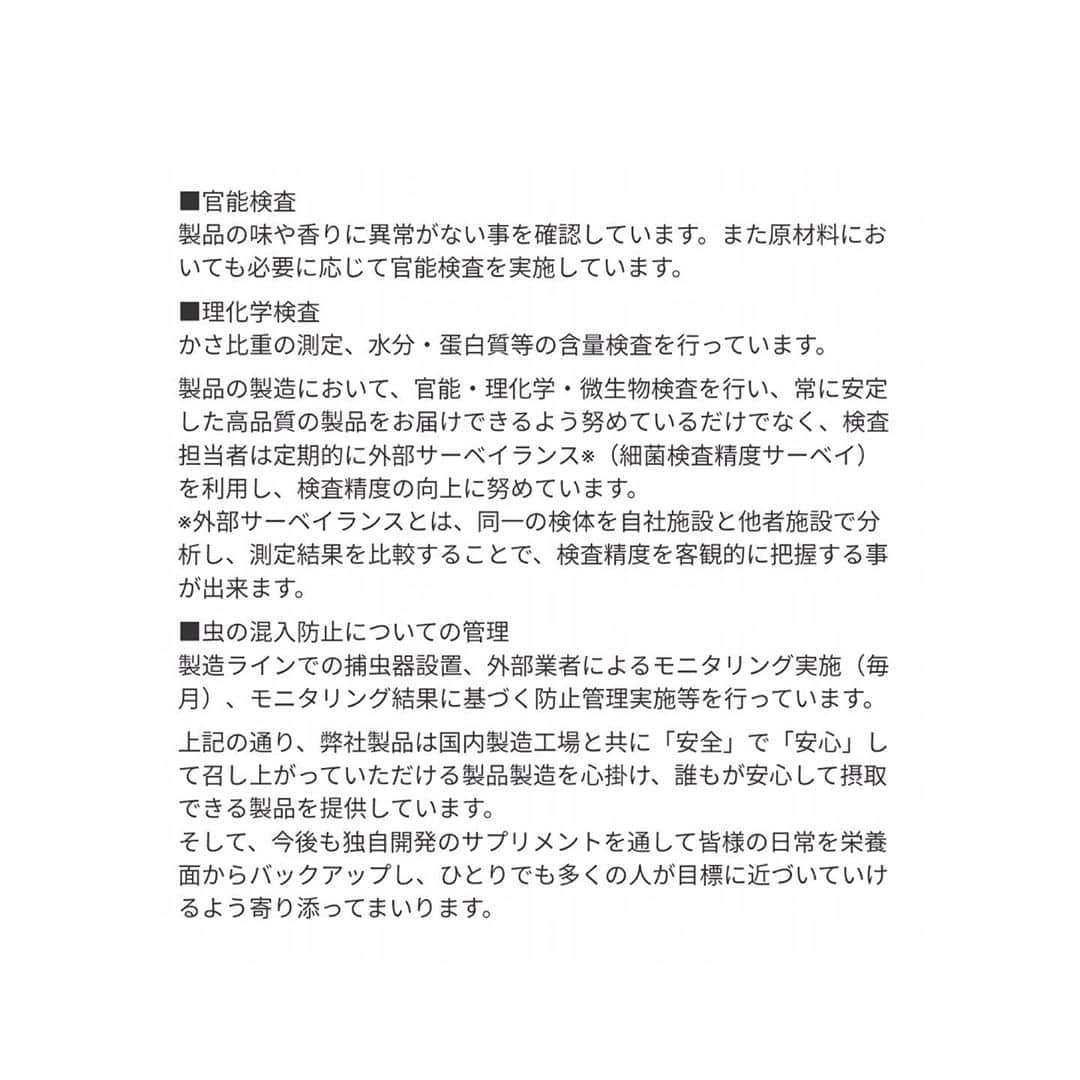 ■官能検査
製品の味や香りに異常がない事を確認しています。また原材料においても必要に応じて官能検査を実施しています。

■理化学検査
かさ比重の測定、水分・蛋白質等の含量検査を行っています。

製品の製造において、官能・理化学・微生物検査を行い、常に安定した高品質の製品をお届けできるよう努めているだけでなく、検査担当者は定期的に外部サーベイランス※（細菌検査精度サーベイ）を利用し、検査精度の向上に努めています。
※外部サーベイランスとは、同一の検体を自社施設と他者施設で分析し、測定結果を比較することで、検査精度を客観的に把握する事が出来ます。

■虫の混入防止についての管理
製造ラインでの捕虫器設置、外部業者によるモニタリング実施（毎月）、モニタリング結果に基づく防止管理実施等を行っています。

上記の通り、弊社製品は国内製造工場と共に「安全」で「安心」して召し上がっていただける製品製造を心掛け、誰もが安心して摂取できる製品を提供しています。
そして、今後も独自開発のサプリメントを通して皆様の日常を栄養面からバックアップし、ひとりでも多くの人が目標に近づいていけるよう寄り添ってまいります。